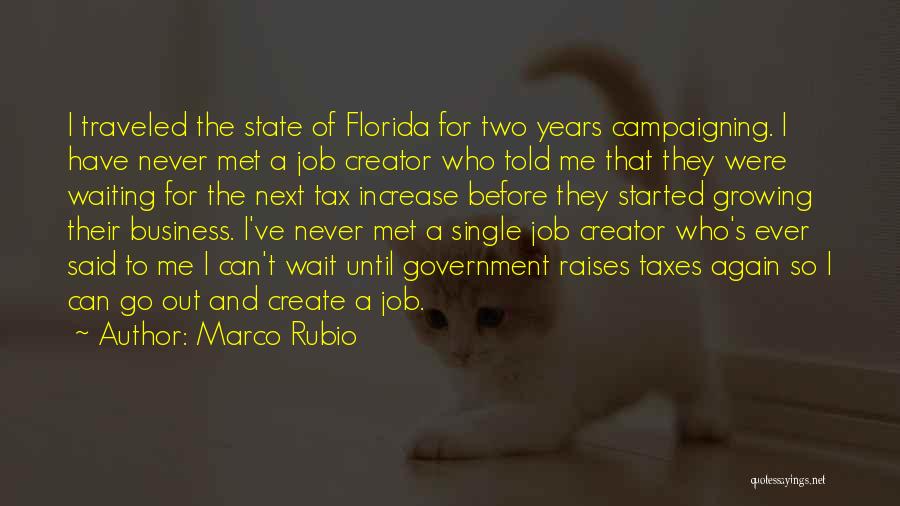 I traveled the state of Florida for two years campaigning. I have never met a job creator who told me that they were waiting for the next tax increase before they started growing their business. I've never met a single job creator who's ever said to me I can't wait until government raises taxes again so I can go out and create a job.

~ Author: Marco Rubio

quotessayings.net